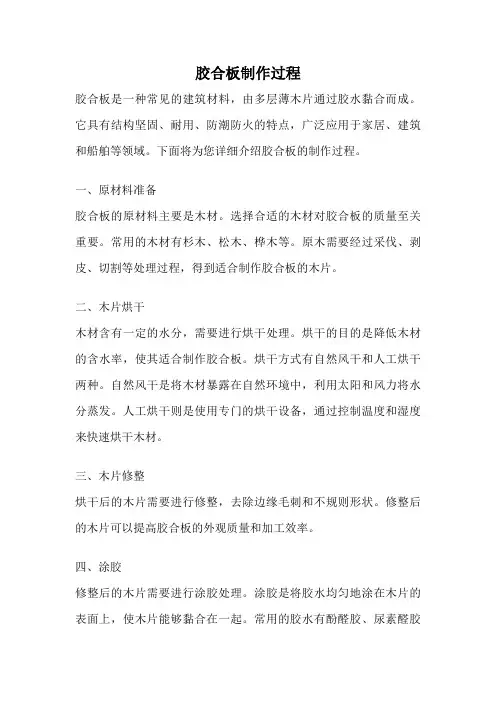 胶合板制作过程

胶合板是一种常见的建筑材料，由多层薄木片通过胶水黏合而成。它具有结构坚固、耐用、防潮防火的特点，广泛应用于家居、建筑和船舶等领域。下面将为您详细介绍胶合板的制作过程。

一、原材料准备

胶合板的原材料主要是木材。选择合适的木材对胶合板的质量至关重要。常用的木材有杉木、松木、桦木等。原木需要经过采伐、剥皮、切割等处理过程，得到适合制作胶合板的木片。

二、木片烘干

木材含有一定的水分，需要进行烘干处理。烘干的目的是降低木材的含水率，使其适合制作胶合板。烘干方式有自然风干和人工烘干两种。自然风干是将木材暴露在自然环境中，利用太阳和风力将水分蒸发。人工烘干则是使用专门的烘干设备，通过控制温度和湿度来快速烘干木材。

三、木片修整

烘干后的木片需要进行修整，去除边缘毛刺和不规则形状。修整后的木片可以提高胶合板的外观质量和加工效率。

四、涂胶

修整后的木片需要进行涂胶处理。涂胶是将胶水均匀地涂在木片的表面上，使木片能够黏合在一起。常用的胶水有酚醛胶、尿素醛胶